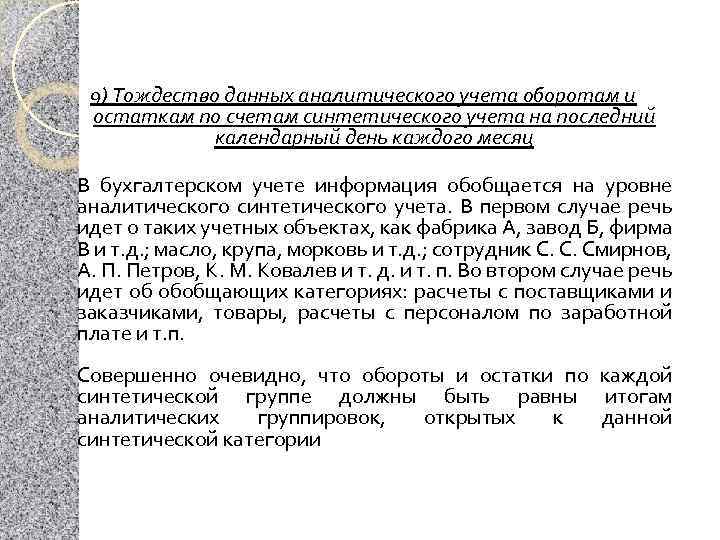 9) Тождество данных аналитического учета оборотам и остаткам по счетам синтетического учета на последний календарный день каждого месяц

В бухгалтерском учете информация обобщается на уровне аналитического синтетического учета. В первом случае речь идет о таких учетных объектах, как фабрика А, завод Б, фирма В и т.д.; масло, крупа, морковь и т.д.; сотрудник С. С. Смирнов, А. П. Петров, К. М. Ковалев и т. д. и т. п. Во втором случае речь идет об обобщающих категориях: расчеты с поставщиками и заказчиками, товары, расчеты с персоналом по заработной плате и т.п.

Совершенно очевидно, что обороты и остатки по каждой синтетической группе должны быть равны итогам аналитических группировок, открытых к данной синтетической категории